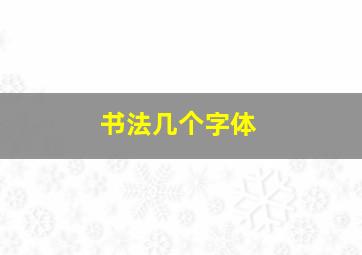 书法几个字体